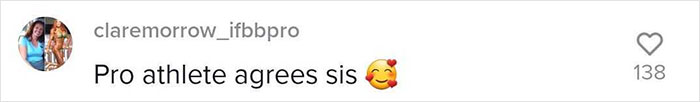 claremorrow_ifbbpro
Pro athlete agrees sis 🥰

138